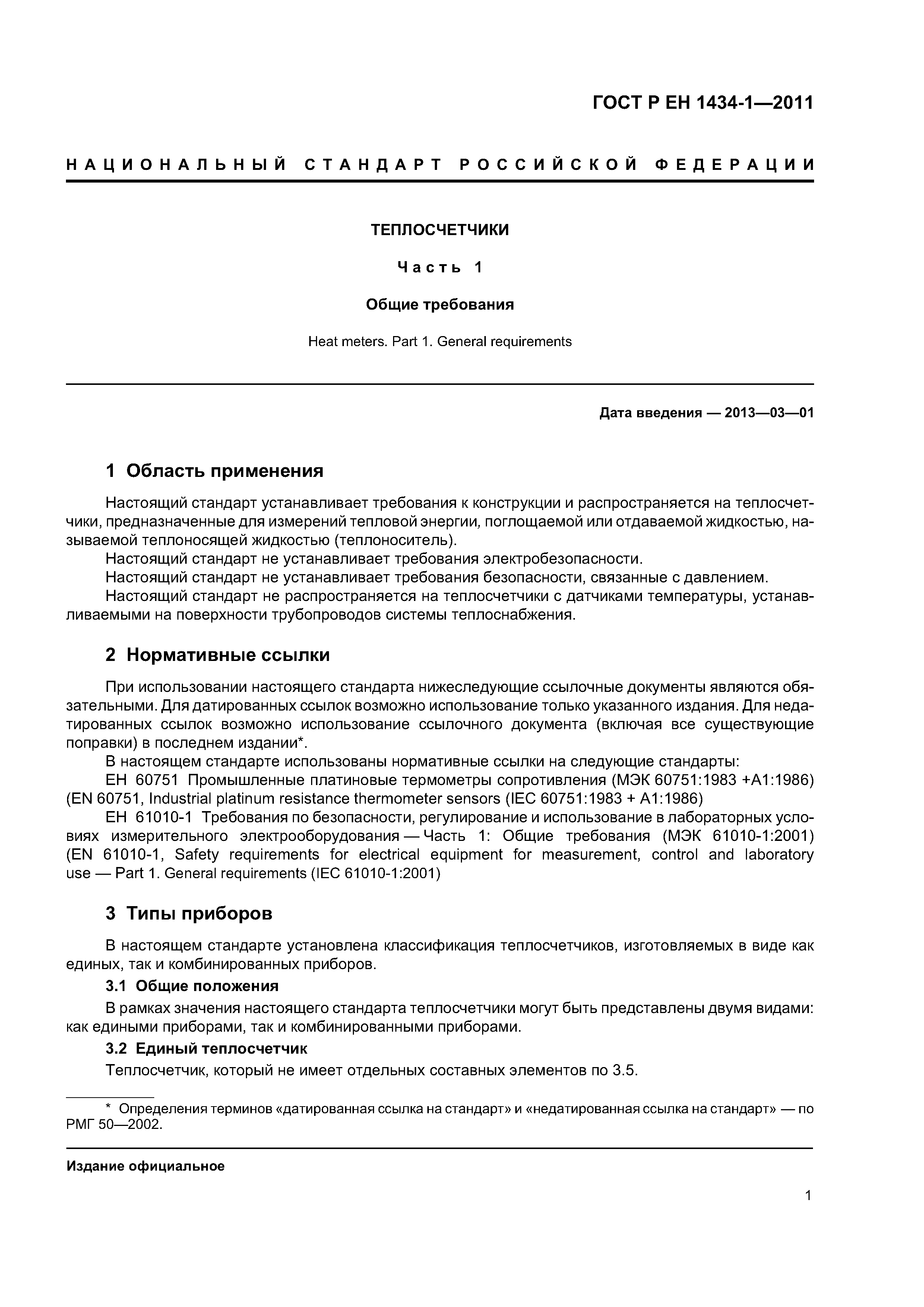 ГОСТ Р ЕН 1434-1—2011

НАЦИОНАЛЬНЫЙ СТАНДАРТ РОССИЙСКОЙ ФЕДЕРАЦИИ

ТЕПЛОСЧЕТЧИКИ

Часть 1

Общие требования

Heat meters. Part 1. General requirements

Дата введения — 2013—03—01

1 Область применения

Настоящий стандарт устанавливает требования к конструкции и распространяется на теплосчетчики, предназначенные для измерений тепловой энергии, поглощаемой или отдаваемой жидкостью, называемой теплоносящей жидкостью (теплоноситель).

Настоящий стандарт не устанавливает требования электробезопасности.

Настоящий стандарт не устанавливает требования безопасности, связанные с давлением.

Настоящий стандарт не распространяется на теплосчетчики с датчиками температуры, устанавливаемыми на поверхности трубопроводов системы теплоснабжения.

2 Нормативные ссылки

При использовании настоящего стандарта нижеследующие ссылочные документы являются обязательными. Для датированных ссылок возможно использование только указанного издания. Для недатированных ссылок возможно использование ссылочного документа (включая все существующие поправки) в последнем издании*.

В настоящем стандарте использованы нормативные ссылки на следующие стандарты:

ЕН 60751 Промышленные платиновые термометры сопротивления (МЭК 60751:1983 +А1:1986) (EN 60751, Industrial platinum resistance thermometer sensors (IEC 60751:1983 + A1:1986)

ЕН 61010-1 Требования по безопасности, регулирование и использование в лабораторных условиях измерительного электрооборудования — Часть 1: Общие требования (МЭК 61010-1:2001) (EN 61010-1, Safety requirements for electrical equipment for measurement, control and laboratory use — Part 1. General requirements (IEC 61010-1:2001)

3 Типы приборов

В настоящем стандарте установлена классификация теплосчетчиков, изготовляемых в виде как единых, так и комбинированных приборов.

3.1 Общие положения

В рамках значения настоящего стандарта теплосчетчики могут быть представлены двумя видами: как едиными приборами, так и комбинированными приборами.

3.2 Единый теплосчетчик

Теплосчетчик, который не имеет отдельных составных элементов по 3.5.

* Определения терминов «датированная ссылка на стандарт» и «недатированная ссылка на стандарт» — по РМГ 50—2002.

Издание официальное

1